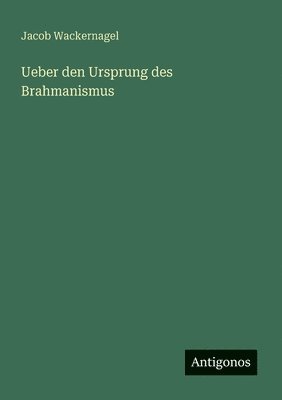 Jacob Wackernagel

Ueber den Ursprung des Brahmanismus

Antigonos